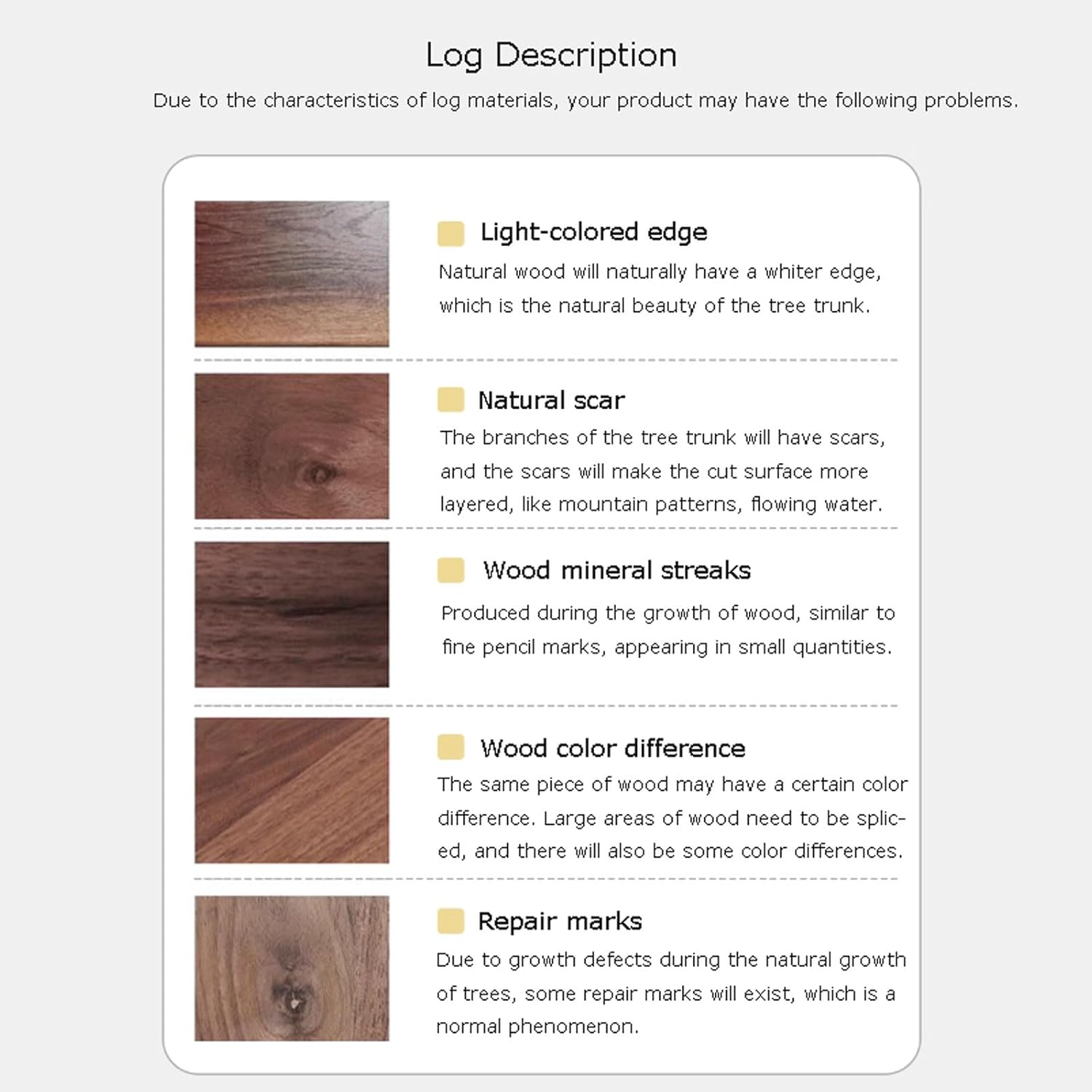 Log Description

Due to the characteristics of log materials, your product may have the following problems.

Light-colored edge

Natural wood will naturally have a whiter edge, which is the natural beauty of the tree trunk.

Natural scar

The branches of the tree trunk will have scars, and the scars will make the cut surface more layered, like mountain patterns, flowing water.

Wood mineral streaks

Produced during the growth of wood, similar to fine pencil marks, appearing in small quantities.

Wood color difference

The same piece of wood may have a certain color difference. Large areas of wood need to be spliced, and there will also be some color differences.

Repair marks

Due to growth defects during the natural growth of trees, some repair marks will exist, which is a normal phenomenon.